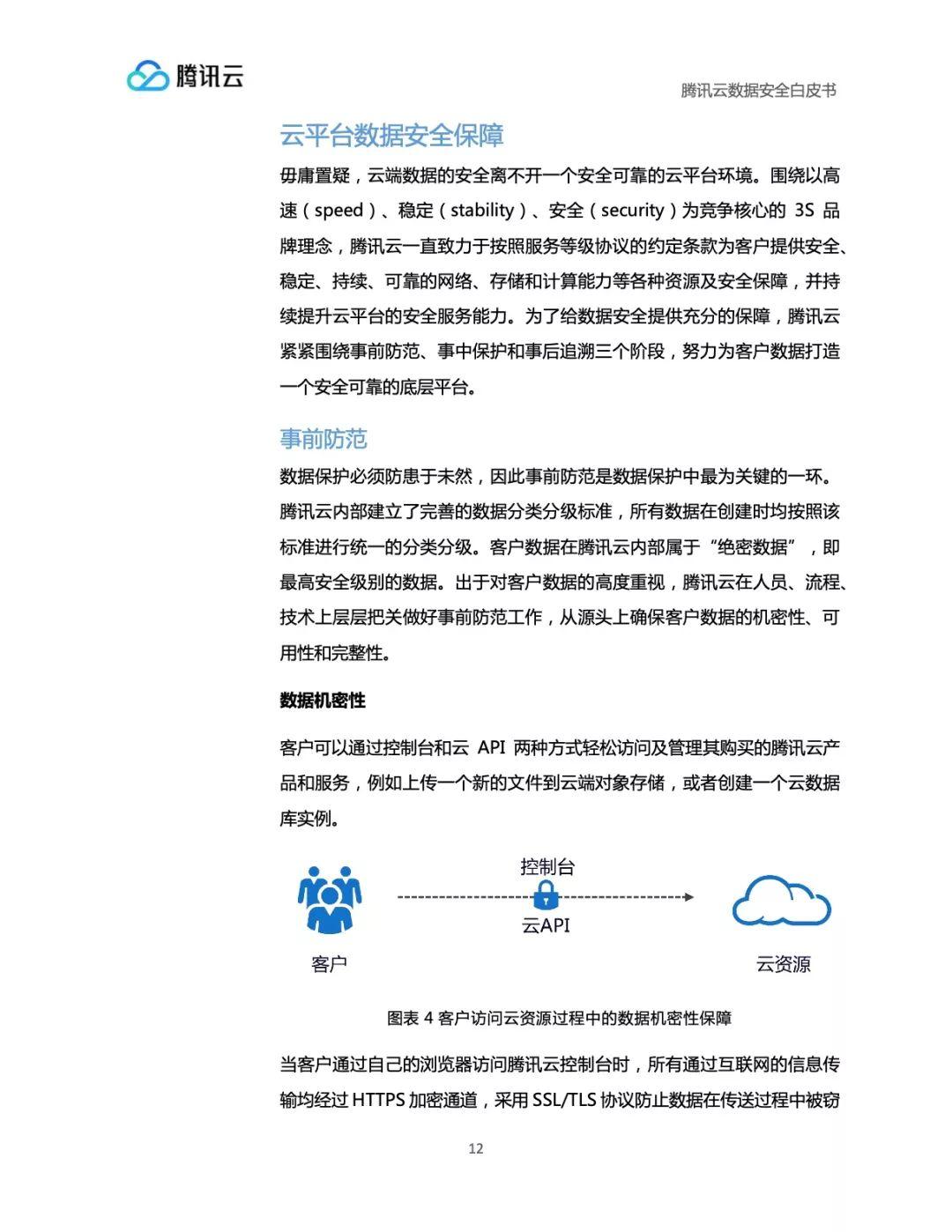 腾讯云

腾讯云数据安全白皮书

云平台数据安全保障

毋庸置疑，云端数据的安全离不开一个安全可靠的云平台环境。围绕以高速（speed）、稳定（stability）、安全（security）为竞争核心的 3S 品牌理念，腾讯云一直致力于按照服务等级协议的约定条款为客户提供安全、稳定、持续、可靠的网络、存储和计算能力等各种资源及安全保障，并持续提升云平台的安全服务能力。为了给数据安全提供充分的保障，腾讯云紧紧围绕事前防范、事中保护和事后追溯三个阶段，努力为客户数据打造一个安全可靠的底层平台。

事前防范

数据保护必须防患于未然，因此事前防范是数据保护中最为关键的一环。腾讯云内部建立了完善的数据分类分级标准，所有数据在创建时均按照该标准进行统一的分类分级。客户数据在腾讯云内部属于“绝密数据”，即最高安全级别的数据。出于对客户数据的高度重视，腾讯云在人员、流程、技术上层层把关做好事前防范工作，从源头上确保客户数据的机密性、可用性和完整性。

数据机密性

客户可以通过控制台和云 API 两种方式轻松访问及管理其购买的腾讯云产品和服务，例如上传一个新的文件到云端对象存储，或者创建一个云数据库实例。

控制台
云API
客户
云资源

图表 4 客户访问云资源过程中的数据机密性保障

当客户通过自己的浏览器访问腾讯云控制台时，所有通过互联网的信息传输均经过 HTTPS 加密通道，采用 SSL/TLS 协议防止数据在传送过程中被窃

12